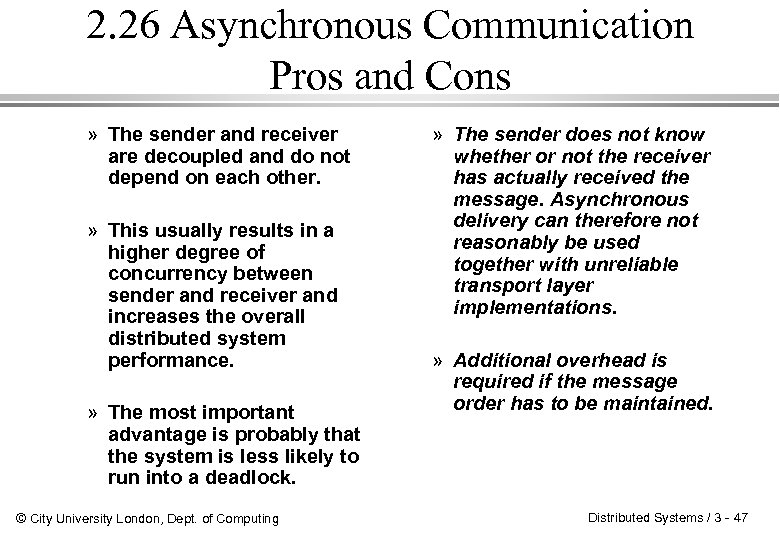 2.26 Asynchronous Communication Pros and Cons

» The sender and receiver are decoupled and do not depend on each other.

» This usually results in a higher degree of concurrency between sender and receiver and increases the overall distributed system performance.

» The most important advantage is probably that the system is less likely to run into a deadlock.

» The sender does not know whether or not the receiver has actually received the message. Asynchronous delivery can therefore not reasonably be used together with unreliable transport layer implementations.

» Additional overhead is required if the message order has to be maintained.

© City University London, Dept. of Computing

Distributed Systems / 3 - 47